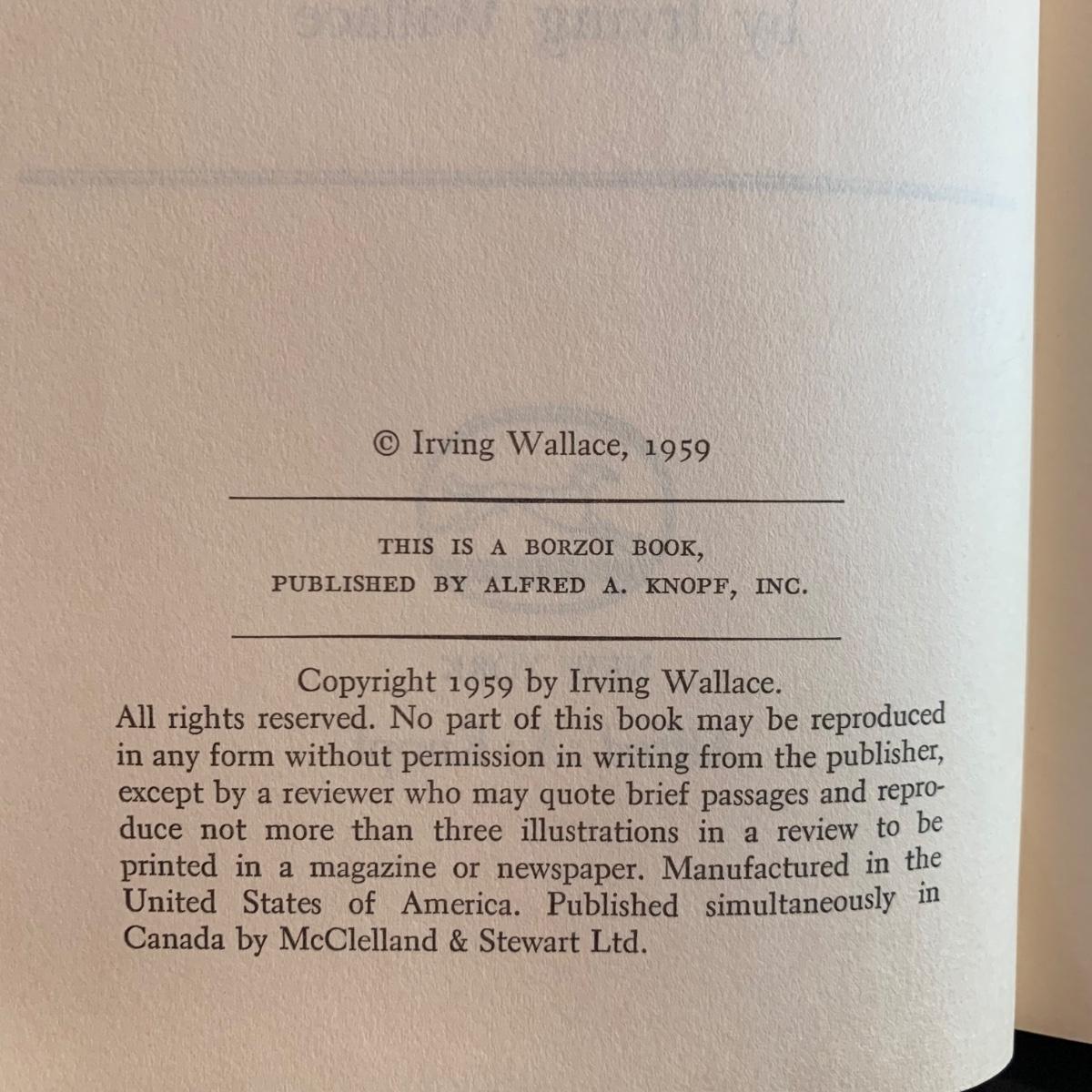 © Irving Wallace, 1959

THIS IS A BORZOI BOOK,
PUBLISHED BY ALFRED A. KNOPF, INC.

Copyright 1959 by Irving Wallace.
All rights reserved. No part of this book may be reproduced in any form without permission in writing from the publisher, except by a reviewer who may quote brief passages and reproduce not more than three illustrations in a review to be printed in a magazine or newspaper. Manufactured in the United States of America. Published simultaneously in Canada by McClelland & Stewart Ltd.